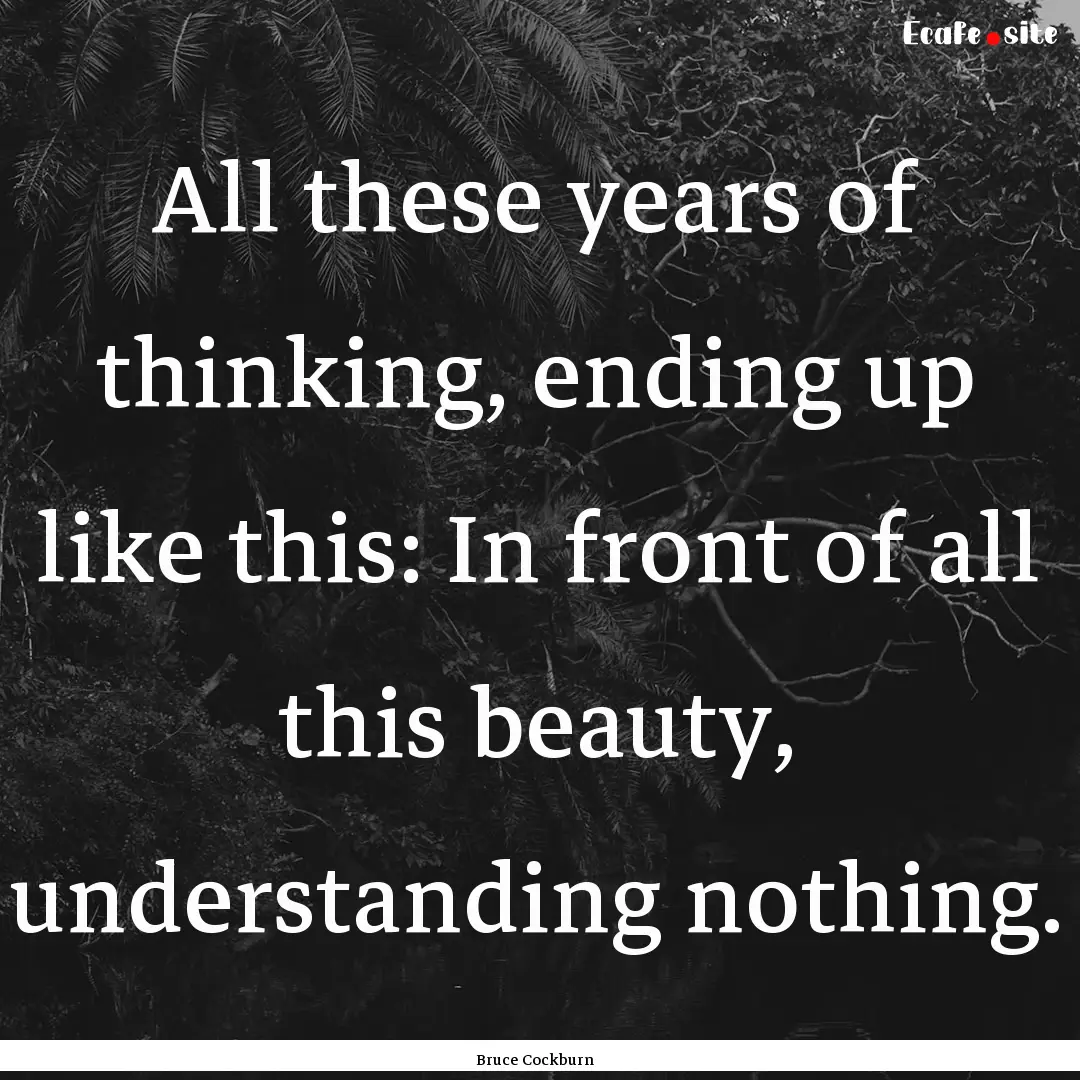 Ecafe.site

All these years of thinking, ending up like this: In front of all this beauty, understanding nothing.

Bruce Cockburn